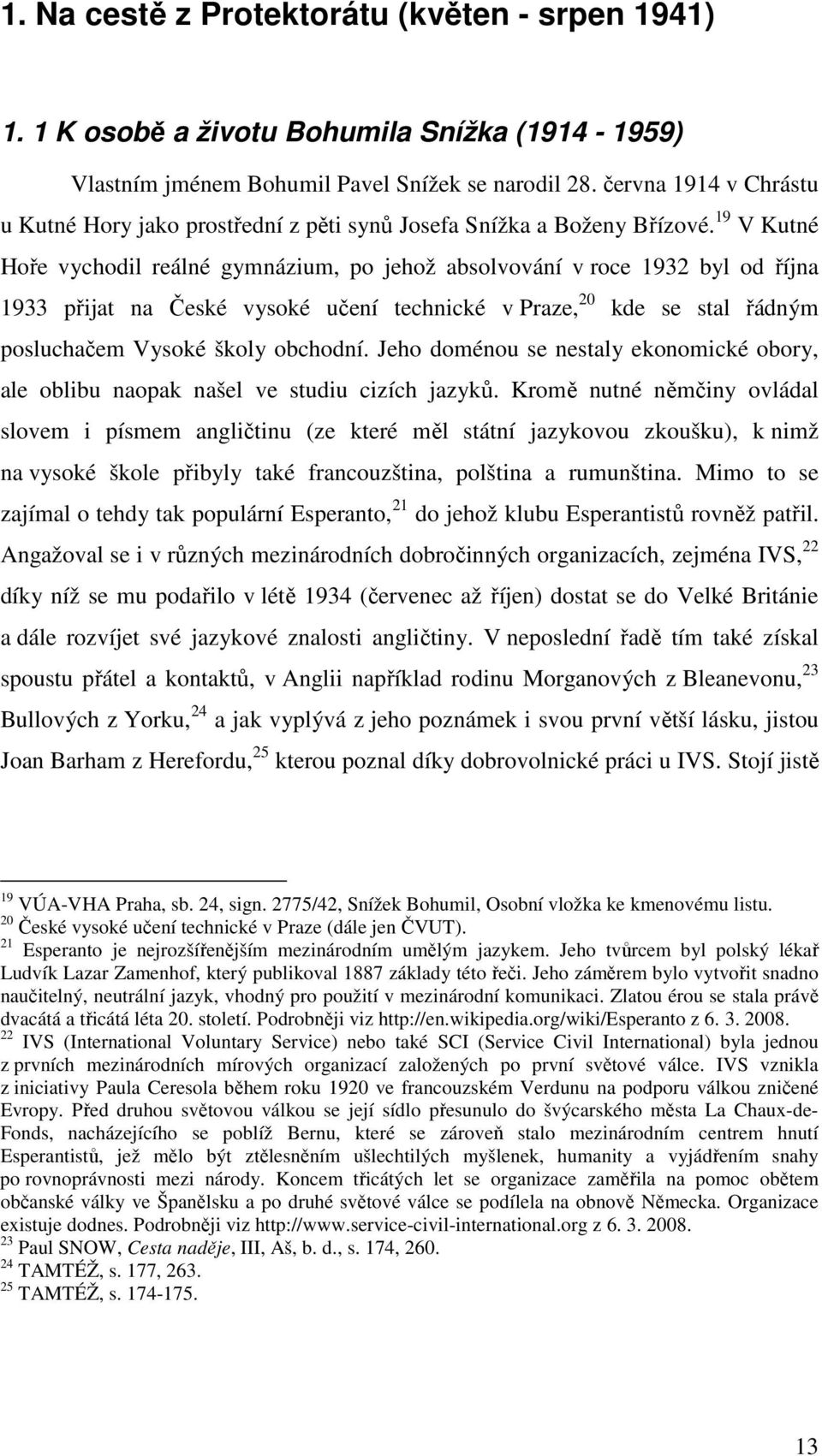 1. Na cestě z Protektorátu (květen - srpen 1941)

1. 1 K osobě a životu Bohumila Snížka (1914 - 1959)

Vlastním jménem Bohumil Pavel Snížek se narodil 28. června 1914 v Chrástu u Kutné Hory jako prostřední z pěti synů Josefa Snížka a Boženy Břízové.$^{19}$ V Kutné Hoře vychodil reálné gymnázium, po jehož absolvování v roce 1932 byl od října 1933 přijat na České vysoké učení technické v Praze,$^{20}$ kde se stal řádným posluchačem Vysoké školy obchodní. Jeho doménou se nestaly ekonomické obory, ale oblibu naopak našel ve studiu cizích jazyků. Kromě nutné němčiny ovládal slovem i písmem angličtinu (ze které měl státní jazykovou zkoušku), k nimž na vysoké škole přibyly také francouzština, polština a rumunština. Mimo to se zajímal o tehdy tak populární Esperanto,$^{21}$ do jehož klubu Esperantistů rovněž patřil. Angažoval se i v různých mezinárodních dobročinných organizacích, zejména IVS,$^{22}$ díky níž se mu podařilo v létě 1934 (červenec až říjen) dostat se do Velké Británie a dále rozvíjet své jazykové znalosti angličtiny. V neposlední řadě tím také získal spoustu přátel a kontaktů, v Anglii například rodinu Morganových z Bleanevonu,$^{23}$ Bullových z Yorku,$^{24}$ a jak vyplývá z jeho poznámek i svou první větší lásku, jistou Joan Barham z Herefordu,$^{25}$ kterou poznal díky dobrovolnické práci u IVS. Stojí jistě

$^{19}$ VÚA-VHA Praha, sb. 24, sign. 2775/42, Snížek Bohumil, Osobní vložka ke kmenovému listu.
$^{20}$ České vysoké učení technické v Praze (dále jen ČVUT).
$^{21}$ Esperanto je nejrozšířenějším mezinárodním umělým jazykem. Jeho tvůrcem byl polský lékař Ludvík Lazar Zamenhof, který publikoval 1887 základy této řeči. Jeho záměrem bylo vytvořit snadno naučitelný, neutrální jazyk, vhodný pro použití v mezinárodní komunikaci. Zlatou érou se stala právě dvacátá a třicátá léta 20. století. Podrobněji viz http://en.wikipedia.org/wiki/Esperanto z 6. 3. 2008.
$^{22}$ IVS (International Voluntary Service) nebo také SCI (Service Civil International) byla jednou z prvních mezinárodních mírových organizací založených po první světové válce. IVS vznikla z iniciativy Paula Ceresola během roku 1920 ve francouzském Verdunu na podporu válkou zničené Evropy. Před druhou světovou válkou se její sídlo přesunulo do švýcarského města La Chaux-de-Fonds, nacházejícího se poblíž Bernu, které se zároveň stalo mezinárodním centrem hnutí Esperantistů, jež mělo být ztělesněním ušlechtilých myšlenek, humanity a vyjádřením snahy po rovnoprávnosti mezi národy. Koncem třicátých let se organizace zaměřila na pomoc obětem občanské války ve Španělsku a po druhé světové válce se podílela na obnově Německa. Organizace existuje dodnes. Podrobněji viz http://www.service-civil-international.org z 6. 3. 2008.
$^{23}$ Paul SNOW, Cesta naděje, III, Aš, b. d., s. 174, 260.
$^{24}$ TAMTÉŽ, s. 177, 263.
$^{25}$ TAMTÉŽ, s. 174-175.

13